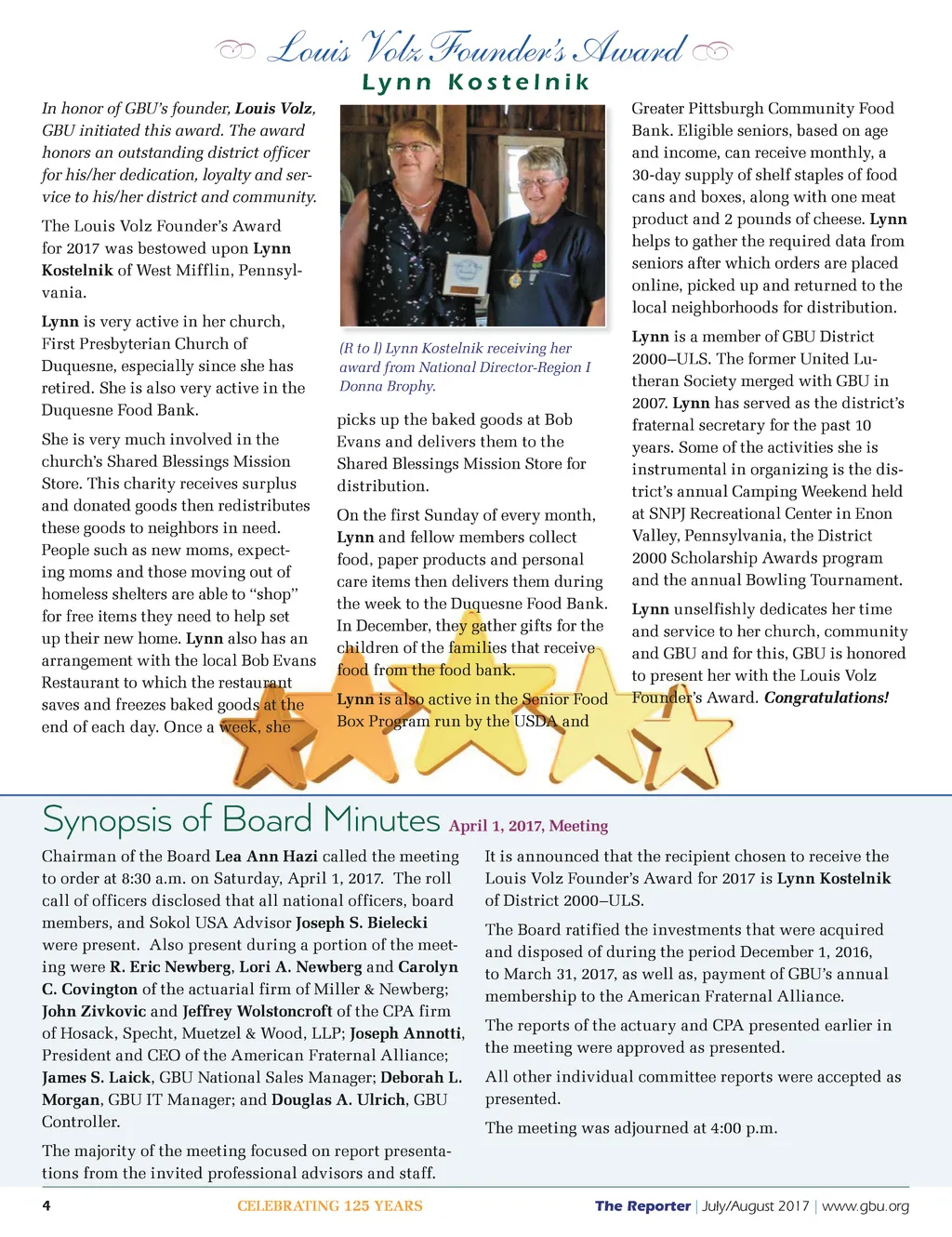 Louis Volz Founder's Award
Lynn Kostelnik

In honor of GBU's founder, Louis Volz, GBU initiated this award. The award honors an outstanding district officer for his/her dedication, loyalty and service to his/her district and community.

The Louis Volz Founder's Award for 2017 was bestowed upon Lynn Kostelnik of West Mifflin, Pennsylvania.

Lynn is very active in her church, First Presbyterian Church of Duquesne, especially since she has retired. She is also very active in the Duquesne Food Bank.

She is very much involved in the church's Shared Blessings Mission Store. This charity receives surplus and donated goods then redistributes these goods to neighbors in need. People such as new moms, expecting moms and those moving out of homeless shelters are able to "shop" for free items they need to help set up their new home. Lynn also has an arrangement with the local Bob Evans Restaurant to which the restaurant saves and freezes baked goods at the end of each day. Once a week, she

(R to l) Lynn Kostelnik receiving her award from National Director-Region I Donna Brophy.

picks up the baked goods at Bob Evans and delivers them to the Shared Blessings Mission Store for distribution.

On the first Sunday of every month, Lynn and fellow members collect food, paper products and personal care items then delivers them during the week to the Duquesne Food Bank. In December, they gather gifts for the children of the families that receive food from the food bank.

Lynn is also active in the Senior Food Box Program run by the USDA and

Greater Pittsburgh Community Food Bank. Eligible seniors, based on age and income, can receive monthly, a 30-day supply of shelf staples of food cans and boxes, along with one meat product and 2 pounds of cheese. Lynn helps to gather the required data from seniors after which orders are placed online, picked up and returned to the local neighborhoods for distribution.

Lynn is a member of GBU District 2000–ULS. The former United Lutheran Society merged with GBU in 2007. Lynn has served as the district's fraternal secretary for the past 10 years. Some of the activities she is instrumental in organizing is the district's annual Camping Weekend held at SNPJ Recreational Center in Enon Valley, Pennsylvania, the District 2000 Scholarship Awards program and the annual Bowling Tournament.

Lynn unselfishly dedicates her time and service to her church, community and GBU and for this, GBU is honored to present her with the Louis Volz Founder's Award. Congratulations!

Synopsis of Board Minutes April 1, 2017, Meeting

Chairman of the Board Lea Ann Hazi called the meeting to order at 8:30 a.m. on Saturday, April 1, 2017. The roll call of officers disclosed that all national officers, board members, and Sokol USA Advisor Joseph S. Bielecki were present. Also present during a portion of the meeting were R. Eric Newberg, Lori A. Newberg and Carolyn C. Covington of the actuarial firm of Miller & Newberg; John Zivkovic and Jeffrey Wolstoncroft of the CPA firm of Hosack, Specht, Muetzel & Wood, LLP; Joseph Annotti, President and CEO of the American Fraternal Alliance; James S. Laick, GBU National Sales Manager; Deborah L. Morgan, GBU IT Manager; and Douglas A. Ulrich, GBU Controller.

The majority of the meeting focused on report presentations from the invited professional advisors and staff.

It is announced that the recipient chosen to receive the Louis Volz Founder's Award for 2017 is Lynn Kostelnik of District 2000–ULS.

The Board ratified the investments that were acquired and disposed of during the period December 1, 2016, to March 31, 2017, as well as, payment of GBU's annual membership to the American Fraternal Alliance.

The reports of the actuary and CPA presented earlier in the meeting were approved as presented.

All other individual committee reports were accepted as presented.

The meeting was adjourned at 4:00 p.m.

4 CELEBRATING 125 YEARS The Reporter | July/August 2017 | www.gbu.org